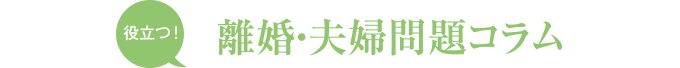 役立つ!

離婚･夫婦問題コラム